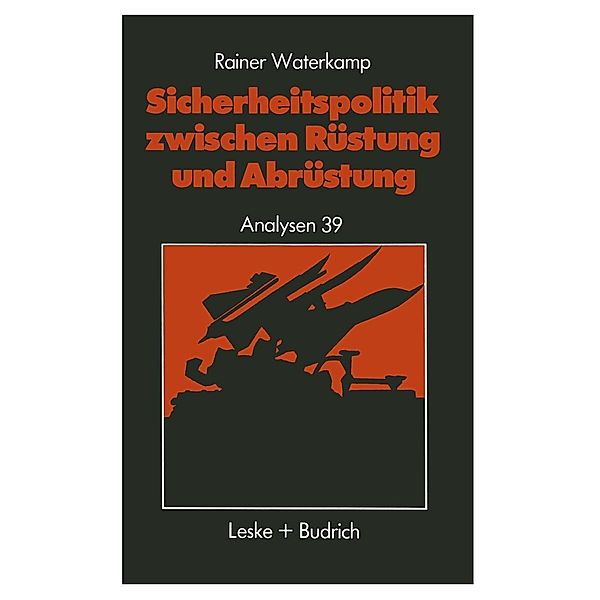 Rainer Waterkamp

Sicherheitspolitik zwischen Rüstung und Abrüstung

Analysen 39

Leske + Budrich